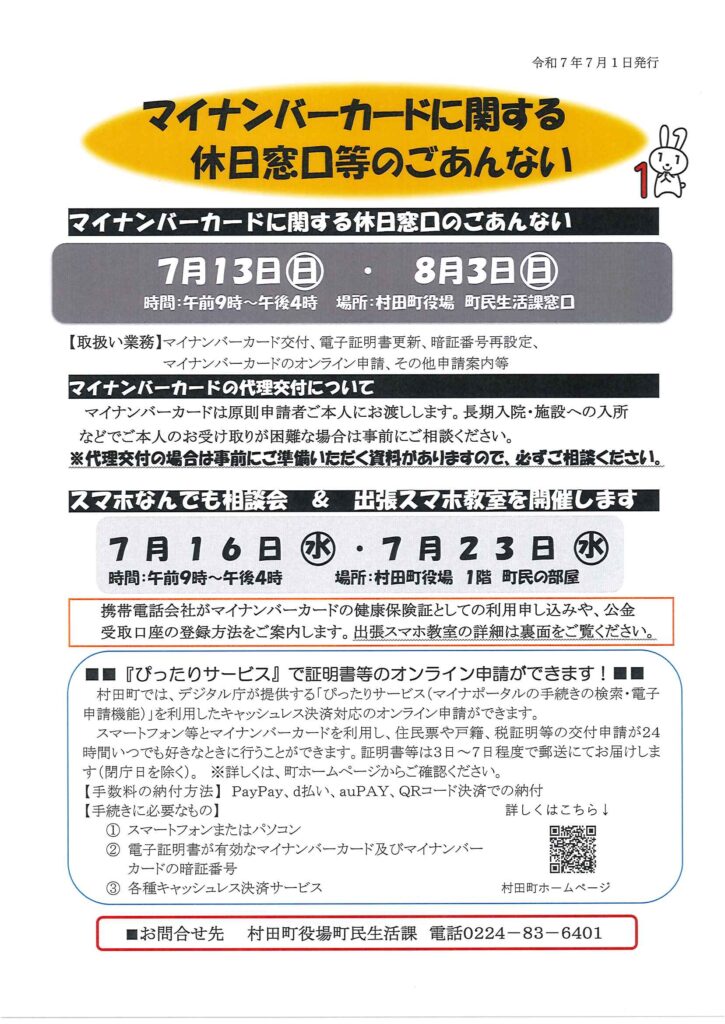 令和7年7月1日発行

マイナンバーカードに関する
休日窓口等のごあんない

マイナンバーカードに関する休日窓口のごあんない

7月13日㊐ ・ 8月3日㊐
時間:午前9時～午後4時 場所:村田町役場 町民生活課窓口

【取扱い業務】マイナンバーカード交付、電子証明書更新、暗証番号再設定、マイナンバーカードのオンライン申請、その他申請案内等

マイナンバーカードの代理交付について
マイナンバーカードは原則申請者ご本人にお渡しします。長期入院・施設への入所などでご本人のお受け取りが困難な場合は事前にご相談ください。
※代理交付の場合は事前にご準備いただく資料がありますので、必ずご相談ください。

スマホなんでも相談会 & 出張スマホ教室を開催します

7月16日㊌・7月23日㊌
時間:午前9時～午後4時 場所:村田町役場 1階 町民の部屋

携帯電話会社がマイナンバーカードの健康保険証としての利用申し込みや、公金受取口座の登録方法をご案内します。出張スマホ教室の詳細は裏面をご覧ください。

■■『ぴったりサービス』で証明書等のオンライン申請ができます！■■
村田町では、デジタル庁が提供する「ぴったりサービス(マイナポータルの手続きの検索・電子申請機能)」を利用したキャッシュレス決済対応のオンライン申請ができます。
スマートフォン等とマイナンバーカードを利用し、住民票や戸籍、税証明等の交付申請が24時間いつでも好きなときに行うことができます。証明書等は3日～7日程度で郵送にてお届けします(閉庁日を除く)。 ※詳しくは、町ホームページからご確認ください。
【手数料の納付方法】 PayPay、d払い、auPAY、QRコード決済での納付
【手続きに必要なもの】
① スマートフォンまたはパソコン
② 電子証明書が有効なマイナンバーカード及びマイナンバーカードの暗証番号
③ 各種キャッシュレス決済サービス
詳しくはこちら↓
村田町ホームページ

■お問合せ先 村田町役場町民生活課 電話0224－83－6401